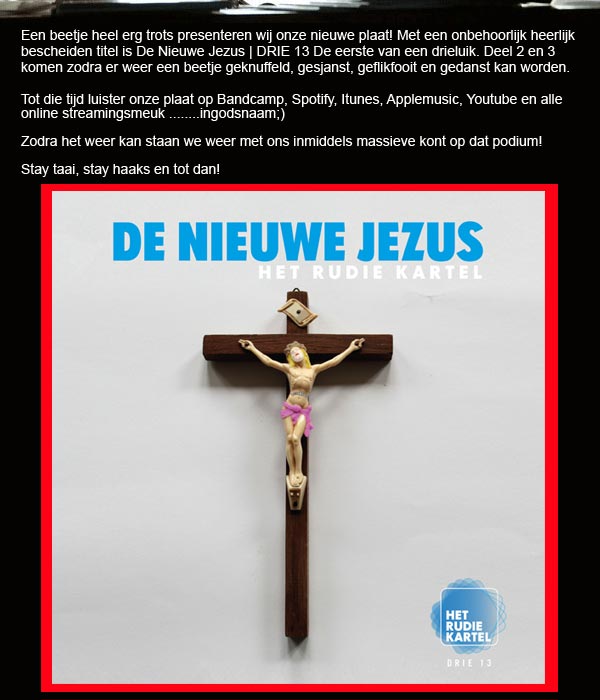 Een beetje heel erg trots presenteren wij onze nieuwe plaat! Met een onbehoorlijk heerlijk bescheiden titel is De Nieuwe Jezus | DRIE 13 De eerste van een drieluik. Deel 2 en 3 komen zodra er weer een beetje geknuffeld, gesjanst, geflikfooit en gedanst kan worden.

Tot die tijd luister onze plaat op Bandcamp, Spotify, Itunes, Applemusic, Youtube en alle online streamingsmeuk ........ingodsnaam;)

Zodra het weer kan staan we weer met ons inmiddels massieve kont op dat podium!

Stay taai, stay haaks en tot dan!

DE NIEUWE JEZUS
HET RUDIE KARTEL

HET RUDIE KARTEL
DRIE 13